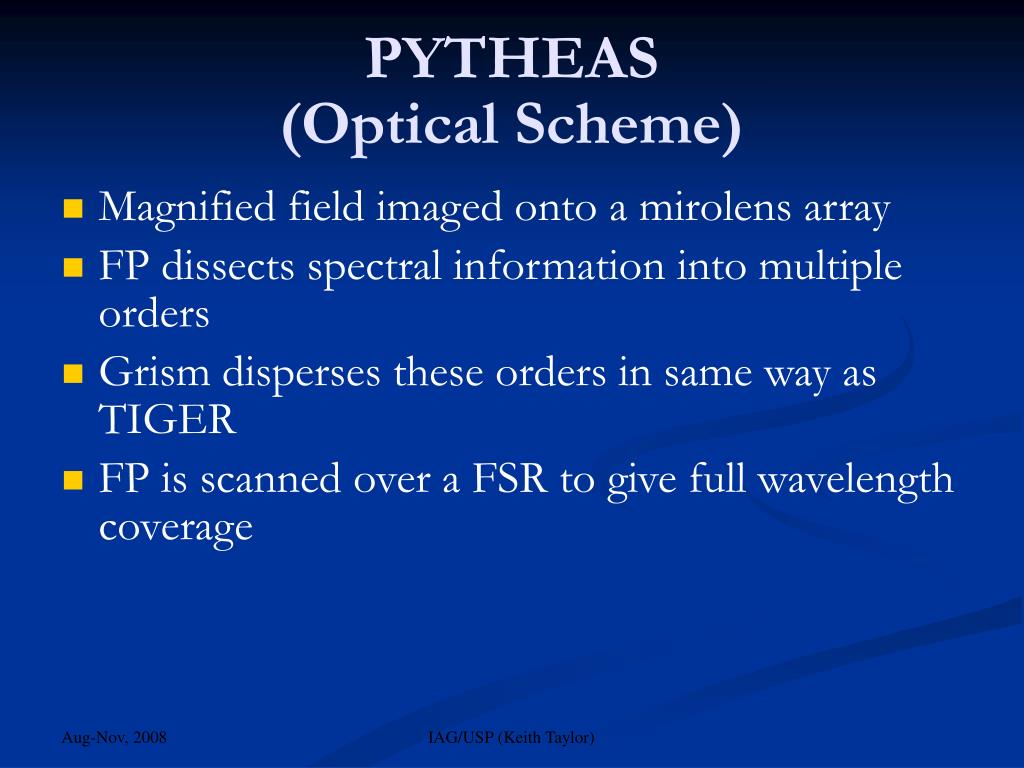 PYTHEAS
(Optical Scheme)

Magnified field imaged onto a mirolens array

FP dissects spectral information into multiple orders

Grism disperses these orders in same way as TIGER

FP is scanned over a FSR to give full wavelength coverage

Aug-Nov, 2008

IAG/USP (Keith Taylor)